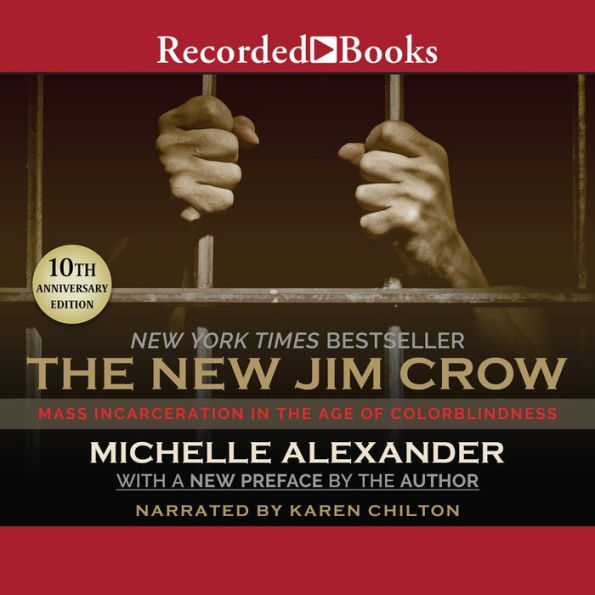 Recorded Books

10TH ANNIVERSARY EDITION

NEW YORK TIMES BESTSELLER

THE NEW JIM CROW

MASS INCARCERATION IN THE AGE OF COLORBLINDNESS

MICHELLE ALEXANDER

WITH A NEW PREFACE BY THE AUTHOR

NARRATED BY KAREN CHILTON